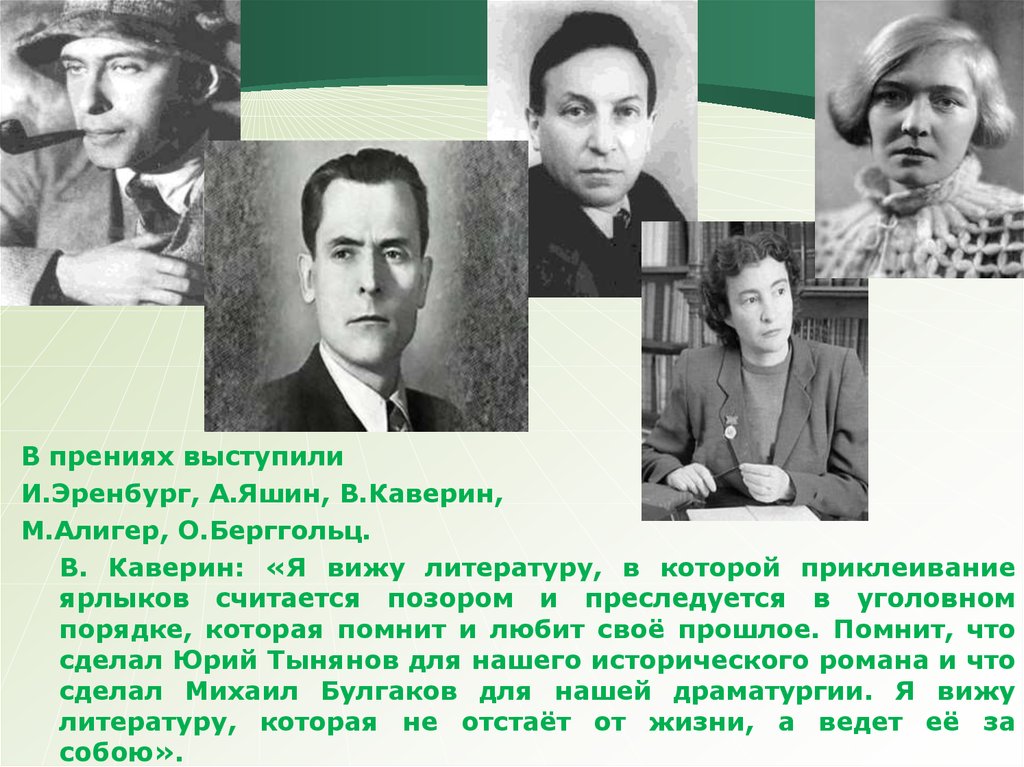 В прениях выступили
И.Эренбург, А.Яшин, В.Каверин,
М.Алигер, О.Берггольц.

В. Каверин: «Я вижу литературу, в которой приклеивание ярлыков считается позором и преследуется в уголовном порядке, которая помнит и любит своё прошлое. Помнит, что сделал Юрий Тынянов для нашего исторического романа и что сделал Михаил Булгаков для нашей драматургии. Я вижу литературу, которая не отстаёт от жизни, а ведет её за собою».